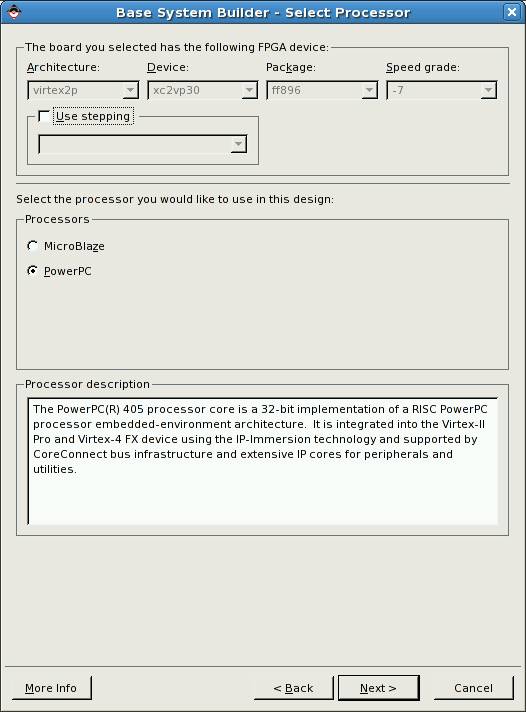 Base System Builder - Select Processor

The board you selected has the following FPGA device:

Architecture: virtex2p
Device: xc2vp30
Package: ff896
Speed grade: -7

Use stepping

Select the processor you would like to use in this design:

Processors

MicroBlaze

PowerPC

Processor description

The PowerPC(R) 405 processor core is a 32-bit implementation of a RISC PowerPC processor embedded-environment architecture. It is integrated into the Virtex-II Pro and Virtex-4 FX device using the IP-Immersion technology and supported by CoreConnect bus infrastructure and extensive IP cores for peripherals and utilities.

More Info

< Back

Next >

Cancel